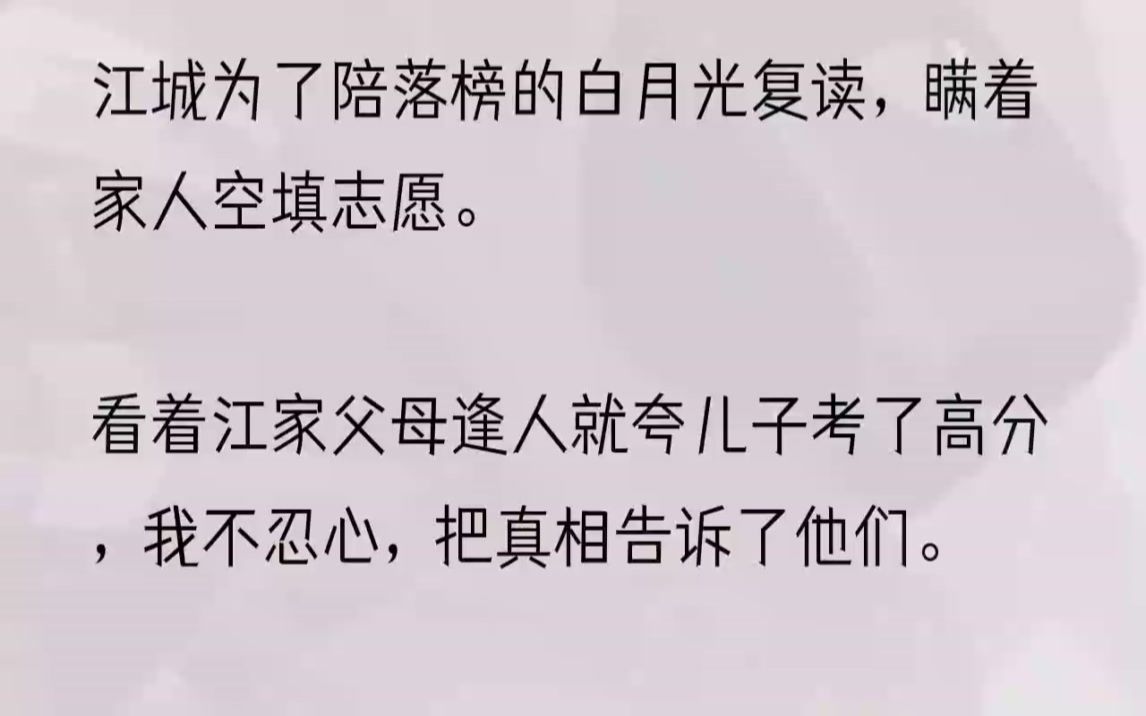 江城为了陪落榜的白月光复读，瞒着家人空填志愿。

看着江家父母逢人就夸儿子考了高分，我不忍心，把真相告诉了他们。